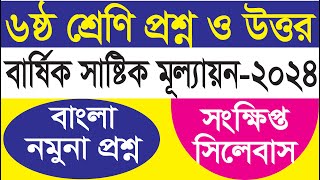 ৬ষ্ঠ শ্রেণি প্রশ্ন ও উত্তর

বার্ষিক সাষ্টিক মূল্যায়ন-২০২৪

বাংলা
নমুনা প্রশ্ন

সংক্ষিপ্ত
সিলেবাস